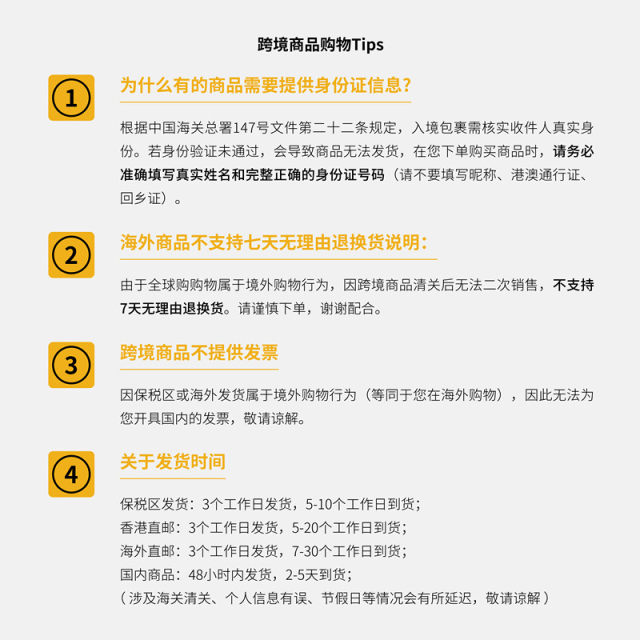 跨境商品购物Tips

1

为什么有的商品需要提供身份证信息?

根据中国海关总署147号文件第二十二条规定，入境包裹需核实收件人真实身份。若身份验证未通过，会导致商品无法发货，在您下单购买商品时，请务必准确填写真实姓名和完整正确的身份证号码（请不要填写昵称、港澳通行证、回乡证）。

2

海外商品不支持七天无理由退换货说明:

由于全球购购物属于境外购物行为，因跨境商品清关后无法二次销售，不支持7天无理由退换货。请谨慎下单，谢谢配合。

3

跨境商品不提供发票

因保税区或海外发货属于境外购物行为（等同于您在海外购物），因此无法为您开具国内的发票，敬请谅解。

4

关于发货时间

保税区发货：3个工作日发货，5-10个工作日到货；
香港直邮：3个工作日发货，5-20个工作日到货；
海外直邮：3个工作日发货，7-30个工作日到货；
国内商品：48小时内发货，2-5天到货；
（涉及海关清关、个人信息有误、节假日等情况会有所延迟，敬请谅解）